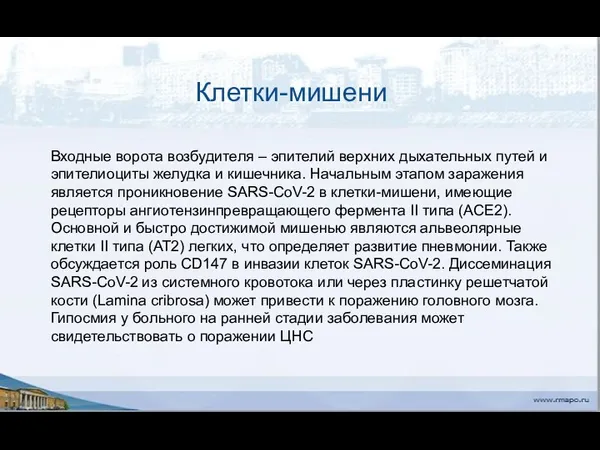 Клетки-мишени

Входные ворота возбудителя – эпителий верхних дыхательных путей и эпителиоциты желудка и кишечника. Начальным этапом заражения является проникновение SARS-CoV-2 в клетки-мишени, имеющие рецепторы ангиотензинпревращающего фермента II типа (ACE2). Основной и быстро достижимой мишенью являются альвеолярные клетки II типа (AT2) легких, что определяет развитие пневмонии. Также обсуждается роль CD147 в инвазии клеток SARS-CoV-2. Диссеминация SARS-CoV-2 из системного кровотока или через пластинку решетчатой кости (Lamina cribrosa) может привести к поражению головного мозга. Гипосмия у больного на ранней стадии заболевания может свидетельствовать о поражении ЦНС

www.rmapo.ru